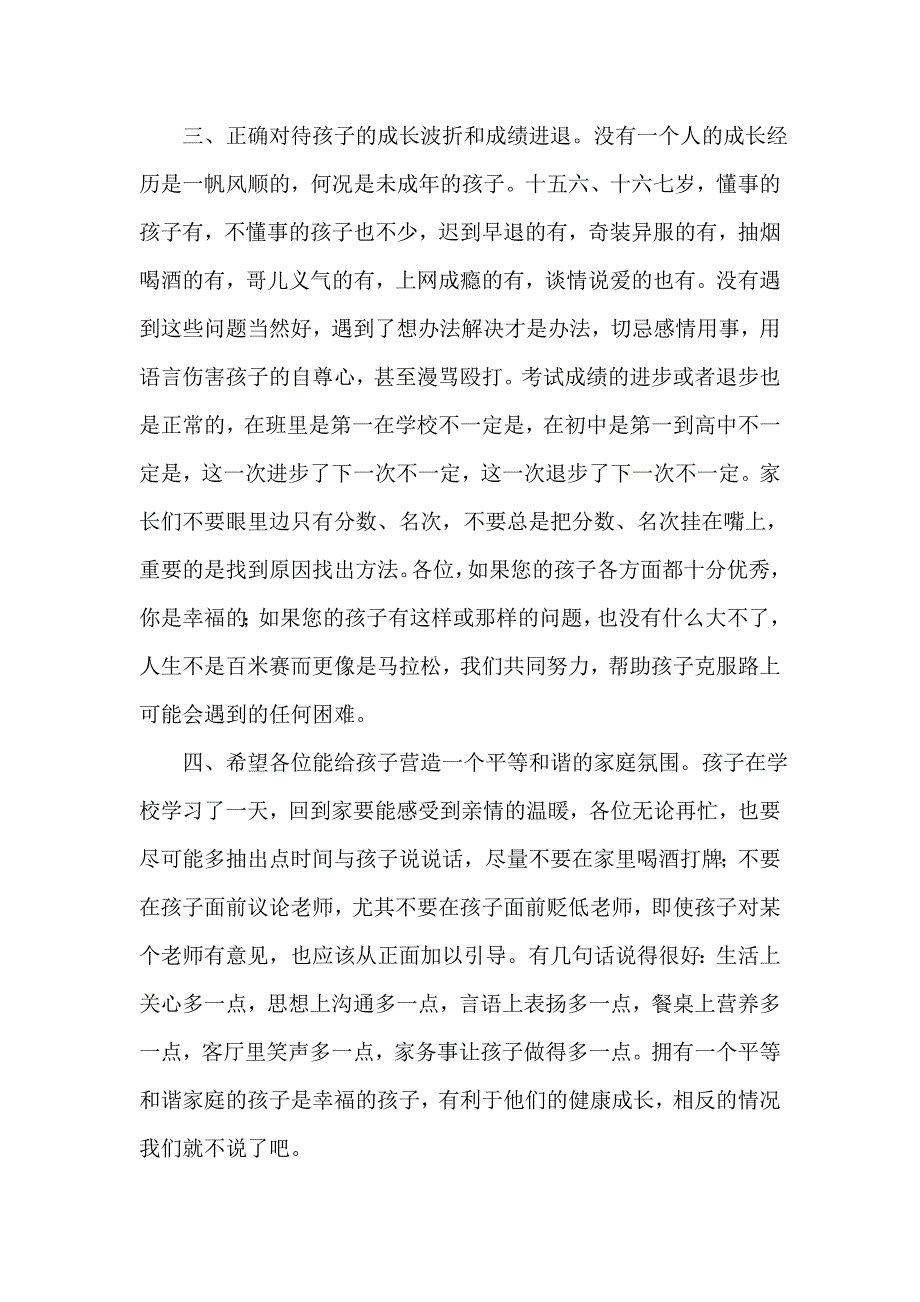 三、正确对待孩子的成长波折和成绩进退。没有一个人的成长经历是一帆风顺的，何况是未成年的孩子。十五六、十六七岁，懂事的孩子有，不懂事的孩子也不少，迟到早退的有，奇装异服的有，抽烟喝酒的有，哥儿义气的有，上网成瘾的有，谈情说爱的也有。没有遇到这些问题当然好，遇到了想办法解决才是办法，切忌感情用事，用语言伤害孩子的自尊心，甚至漫骂殴打。考试成绩的进步或者退步也是正常的，在班里是第一在学校不一定是，在初中是第一到高中不一定是，这一次进步了下一次不一定，这一次退步了下一次不一定。家长们不要眼里边只有分数、名次，不要总是把分数、名次挂在嘴上，重要的是找到原因找出方法。各位，如果您的孩子各方面都十分优秀，你是幸福的；如果您的孩子有这样或那样的问题，也没有什么大不了，人生不是百米赛而更像是马拉松，我们共同努力，帮助孩子克服路上可能会遇到的任何困难。

四、希望各位能给孩子营造一个平等和谐的家庭氛围。孩子在学校学习了一天，回到家要能感受到亲情的温暖，各位无论再忙，也要尽可能多抽出点时间与孩子说说话，尽量不要在家里喝酒打牌；不要在孩子面前议论老师，尤其不要在孩子面前贬低老师，即使孩子对某个老师有意见，也应该从正面加以引导。有几句话说得很好：生活上关心多一点，思想上沟通多一点，言语上表扬多一点，餐桌上营养多一点，客厅里笑声多一点，家务事让孩子做得多一点。拥有一个平等和谐家庭的孩子是幸福的孩子，有利于他们的健康成长，相反的情况我们就不说了吧。